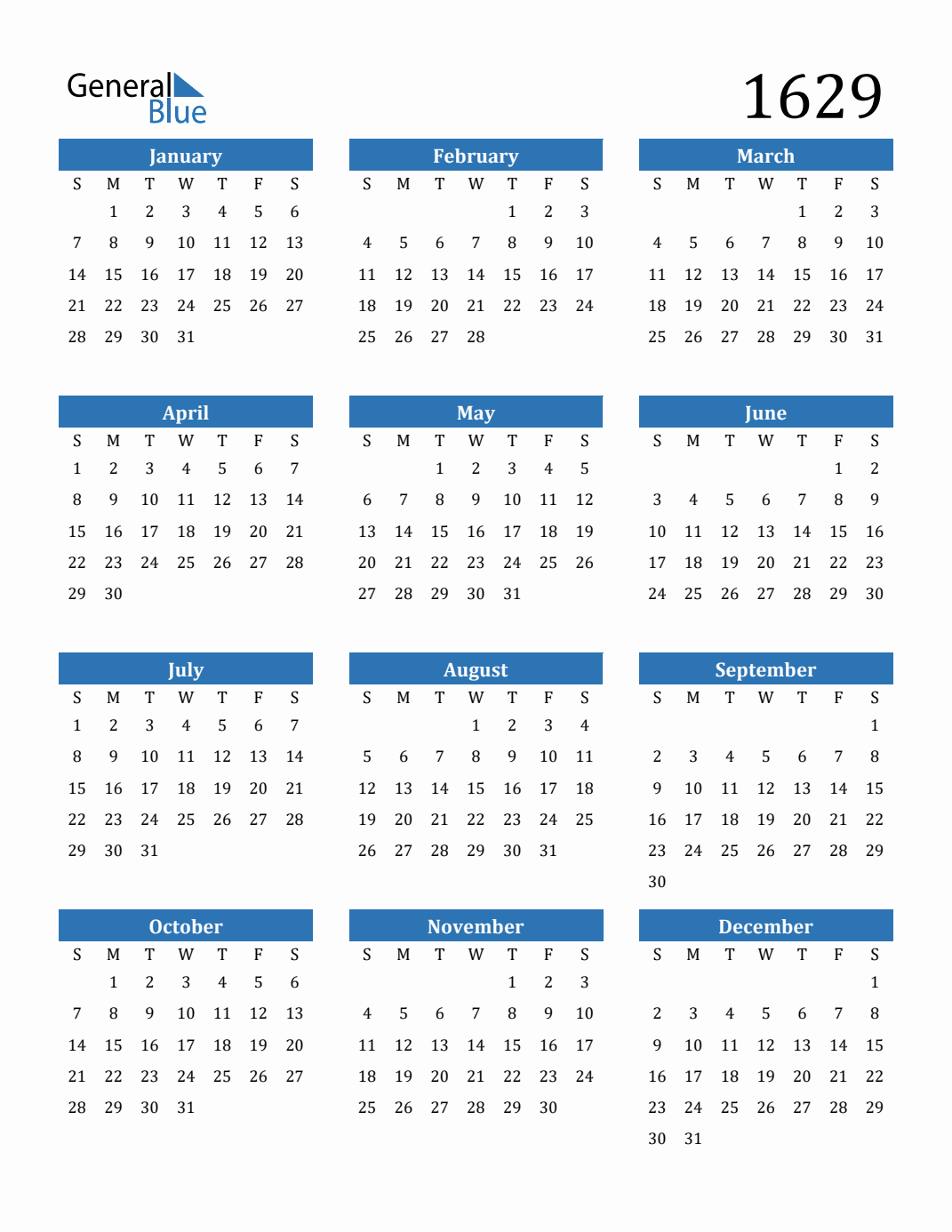 General Blue

1629

January

| S | M | T | W | T | F | S |
|---|---|---|---|---|---|---|
| | 1 | 2 | 3 | 4 | 5 | 6 |
| 7 | 8 | 9 | 10 | 11 | 12 | 13 |
| 14 | 15 | 16 | 17 | 18 | 19 | 20 |
| 21 | 22 | 23 | 24 | 25 | 26 | 27 |
| 28 | 29 | 30 | 31 | | | |

February

| S | M | T | W | T | F | S |
|---|---|---|---|---|---|---|
| | | | | 1 | 2 | 3 |
| 4 | 5 | 6 | 7 | 8 | 9 | 10 |
| 11 | 12 | 13 | 14 | 15 | 16 | 17 |
| 18 | 19 | 20 | 21 | 22 | 23 | 24 |
| 25 | 26 | 27 | 28 | | | |

March

| S | M | T | W | T | F | S |
|---|---|---|---|---|---|---|
| | | | | 1 | 2 | 3 |
| 4 | 5 | 6 | 7 | 8 | 9 | 10 |
| 11 | 12 | 13 | 14 | 15 | 16 | 17 |
| 18 | 19 | 20 | 21 | 22 | 23 | 24 |
| 25 | 26 | 27 | 28 | 29 | 30 | 31 |

April

| S | M | T | W | T | F | S |
|---|---|---|---|---|---|---|
| 1 | 2 | 3 | 4 | 5 | 6 | 7 |
| 8 | 9 | 10 | 11 | 12 | 13 | 14 |
| 15 | 16 | 17 | 18 | 19 | 20 | 21 |
| 22 | 23 | 24 | 25 | 26 | 27 | 28 |
| 29 | 30 | | | | | |

May

| S | M | T | W | T | F | S |
|---|---|---|---|---|---|---|
| | | 1 | 2 | 3 | 4 | 5 |
| 6 | 7 | 8 | 9 | 10 | 11 | 12 |
| 13 | 14 | 15 | 16 | 17 | 18 | 19 |
| 20 | 21 | 22 | 23 | 24 | 25 | 26 |
| 27 | 28 | 29 | 30 | 31 | | |

June

| S | M | T | W | T | F | S |
|---|---|---|---|---|---|---|
| | | | | | 1 | 2 |
| 3 | 4 | 5 | 6 | 7 | 8 | 9 |
| 10 | 11 | 12 | 13 | 14 | 15 | 16 |
| 17 | 18 | 19 | 20 | 21 | 22 | 23 |
| 24 | 25 | 26 | 27 | 28 | 29 | 30 |

July

| S | M | T | W | T | F | S |
|---|---|---|---|---|---|---|
| 1 | 2 | 3 | 4 | 5 | 6 | 7 |
| 8 | 9 | 10 | 11 | 12 | 13 | 14 |
| 15 | 16 | 17 | 18 | 19 | 20 | 21 |
| 22 | 23 | 24 | 25 | 26 | 27 | 28 |
| 29 | 30 | 31 | | | | |

August

| S | M | T | W | T | F | S |
|---|---|---|---|---|---|---|
| | | | 1 | 2 | 3 | 4 |
| 5 | 6 | 7 | 8 | 9 | 10 | 11 |
| 12 | 13 | 14 | 15 | 16 | 17 | 18 |
| 19 | 20 | 21 | 22 | 23 | 24 | 25 |
| 26 | 27 | 28 | 29 | 30 | 31 | |

September

| S | M | T | W | T | F | S |
|---|---|---|---|---|---|---|
| | | | | | | 1 |
| 2 | 3 | 4 | 5 | 6 | 7 | 8 |
| 9 | 10 | 11 | 12 | 13 | 14 | 15 |
| 16 | 17 | 18 | 19 | 20 | 21 | 22 |
| 23 | 24 | 25 | 26 | 27 | 28 | 29 |
| 30 | | | | | | |

October

| S | M | T | W | T | F | S |
|---|---|---|---|---|---|---|
| | 1 | 2 | 3 | 4 | 5 | 6 |
| 7 | 8 | 9 | 10 | 11 | 12 | 13 |
| 14 | 15 | 16 | 17 | 18 | 19 | 20 |
| 21 | 22 | 23 | 24 | 25 | 26 | 27 |
| 28 | 29 | 30 | 31 | | | |

November

| S | M | T | W | T | F | S |
|---|---|---|---|---|---|---|
| | | | | 1 | 2 | 3 |
| 4 | 5 | 6 | 7 | 8 | 9 | 10 |
| 11 | 12 | 13 | 14 | 15 | 16 | 17 |
| 18 | 19 | 20 | 21 | 22 | 23 | 24 |
| 25 | 26 | 27 | 28 | 29 | 30 | |

December

| S | M | T | W | T | F | S |
|---|---|---|---|---|---|---|
| | | | | | | 1 |
| 2 | 3 | 4 | 5 | 6 | 7 | 8 |
| 9 | 10 | 11 | 12 | 13 | 14 | 15 |
| 16 | 17 | 18 | 19 | 20 | 21 | 22 |
| 23 | 24 | 25 | 26 | 27 | 28 | 29 |
| 30 | 31 | | | | | |